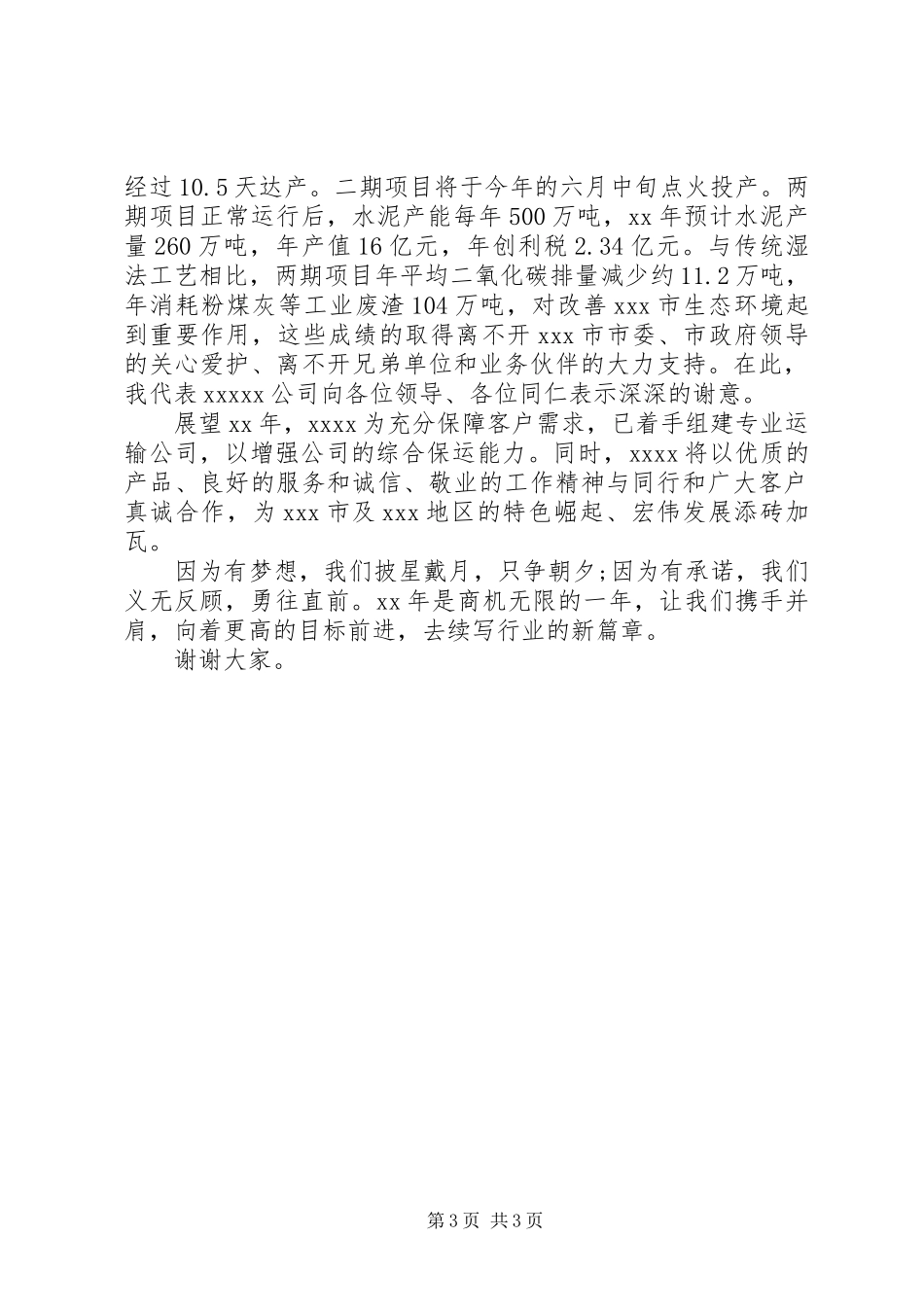 经过10.5天达产。二期项目将于今年的六月中旬点火投产。两期项目正常运行后，水泥产能每年500万吨，xx年预计水泥产量260万吨，年产值16亿元，年创利税2.34亿元。与传统湿法工艺相比，两期项目年平均二氧化碳排量减少约11.2万吨，年消耗粉煤灰等工业废渣104万吨，对改善xxx市生态环境起到重要作用，这些成绩的取得离不开xxx市市委、市政府领导的关心爱护、离不开兄弟单位和业务伙伴的大力支持。在此，我代表xxxxx公司向各位领导、各位同仁表示深深的谢意。

展望xx年，xxxx为充分保障客户需求，已着手组建专业运输公司，以增强公司的综合保运能力。同时，xxxx将以优质的产品、良好的服务和诚信、敬业的工作精神与同行和广大客户真诚合作，为xxx市及xxx地区的特色崛起、宏伟发展添砖加瓦。

因为有梦想，我们披星戴月，只争朝夕;因为有承诺，我们义无反顾，勇往直前。xx年是商机无限的一年，让我们携手并肩，向着更高的目标前进，去续写行业的新篇章。

谢谢大家。

第3页 共3页